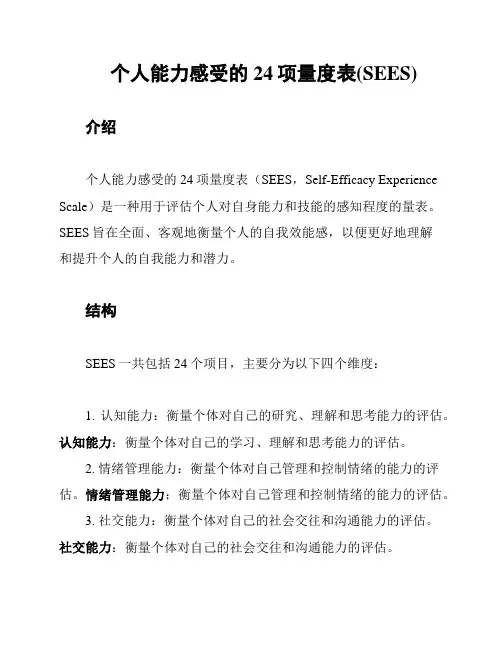 个人能力感受的 24 项量度表(SEES)

介绍

个人能力感受的 24 项量度表（SEES，Self-Efficacy Experience Scale）是一种用于评估个人对自身能力和技能的感知程度的量表。SEES 旨在全面、客观地衡量个人的自我效能感，以便更好地理解和提升个人的自我能力和潜力。

结构

SEES 一共包括 24 个项目，主要分为以下四个维度：

1. 认知能力：衡量个体对自己的研究、理解和思考能力的评估。认知能力：衡量个体对自己的学习、理解和思考能力的评估。
2. 情绪管理能力：衡量个体对自己管理和控制情绪的能力的评估。情绪管理能力：衡量个体对自己管理和控制情绪的能力的评估。
3. 社交能力：衡量个体对自己的社会交往和沟通能力的评估。社交能力：衡量个体对自己的社会交往和沟通能力的评估。